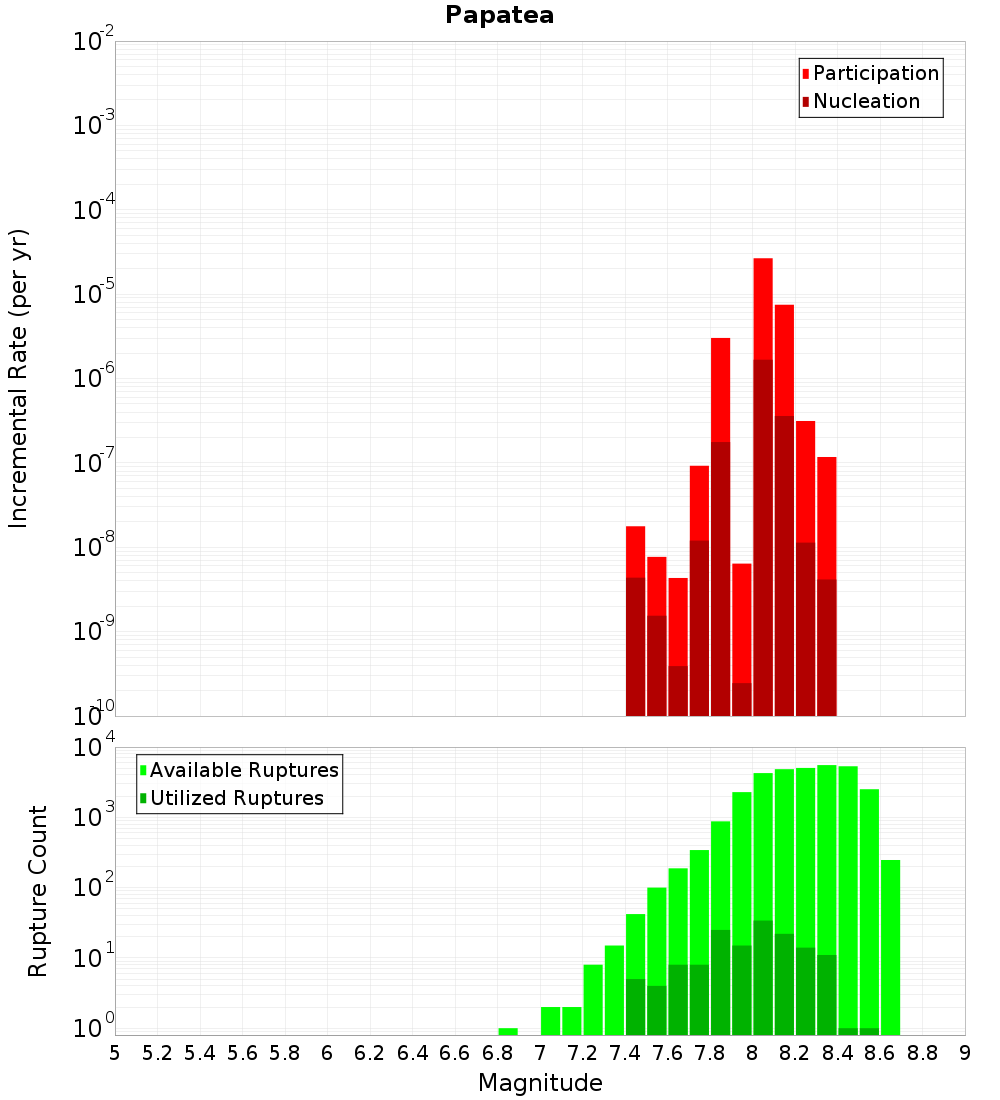 Papatea

Participation
Nucleation

Incremental Rate (per yr)

$10^{-2}$
$10^{-3}$
$10^{-4}$
$10^{-5}$
$10^{-6}$
$10^{-7}$
$10^{-8}$
$10^{-9}$
$10^{-10}$

Available Ruptures
Utilized Ruptures

Rupture Count

$10^{4}$
$10^{3}$
$10^{2}$
$10^{1}$
$10^{0}$

5 5.2 5.4 5.6 5.8 6 6.2 6.4 6.6 6.8 7 7.2 7.4 7.6 7.8 8 8.2 8.4 8.6 8.8 9

Magnitude